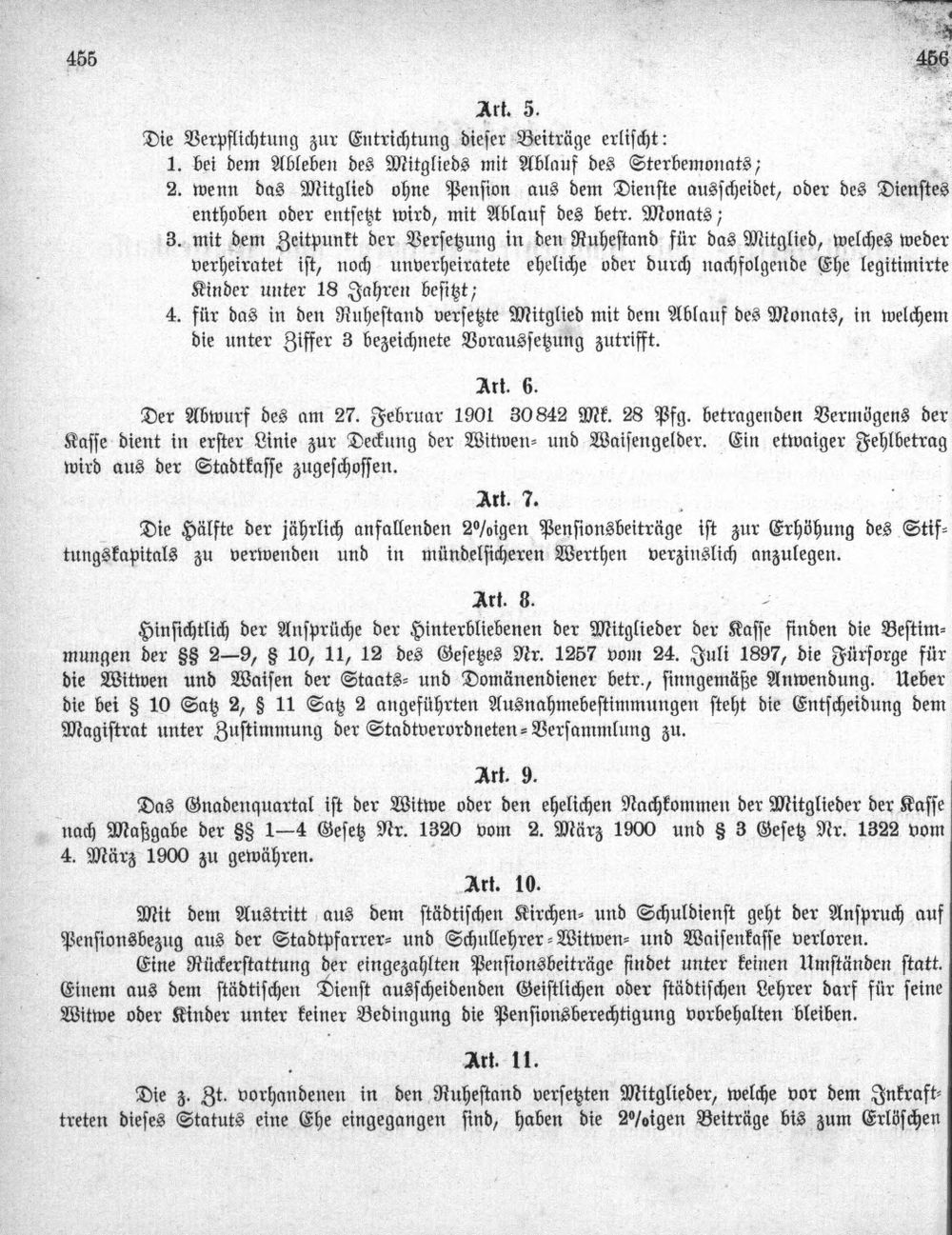 455 456

Art. 5.

Die Verpflichtung zur Entrichtung dieser Beiträge erlischt:
1. bei dem Ableben des Mitglieds mit Ablauf des Sterbemonats;
2. wenn das Mitglied ohne Pension aus dem Dienste ausscheidet, oder des Dienstes enthoben oder entsetzt wird, mit Ablauf des betr. Monats;
3. mit dem Zeitpunkt der Versetzung in den Ruhestand für das Mitglied, welches weder verheiratet ist, noch unverheiratete eheliche oder durch nachfolgende Ehe legitimirte Kinder unter 18 Jahren besitzt;
4. für das in den Ruhestand versetzte Mitglied mit dem Ablauf des Monats, in welchem die unter Ziffer 3 bezeichnete Voraussetzung zutrifft.

Art. 6.

Der Abwurf des am 27. Februar 1901 30842 Mk. 28 Pfg. betragenden Vermögens der Kasse dient in erster Linie zur Deckung der Witwen- und Waisengelder. Ein etwaiger Fehlbetrag wird aus der Stadtkasse zugeschossen.

Art. 7.

Die Hälfte der jährlich anfallenden 2%igen Pensionsbeiträge ist zur Erhöhung des Stiftungskapitals zu verwenden und in mündelsicheren Werthen verzinslich anzulegen.

Art. 8.

Hinsichtlich der Ansprüche der Hinterbliebenen der Mitglieder der Kasse finden die Bestimmungen der §§ 2—9, § 10, 11, 12 des Gesetzes Nr. 1257 vom 24. Juli 1897, die Fürsorge für die Witwen und Waisen der Staats- und Domänendiener betr., sinngemäße Anwendung. Ueber die bei § 10 Satz 2, § 11 Satz 2 angeführten Ausnahmebestimmungen steht die Entscheidung dem Magistrat unter Zustimmung der Stadtverordneten-Versammlung zu.

Art. 9.

Das Gnadenquartal ist der Witwe oder den ehelichen Nachkommen der Mitglieder der Kasse nach Maßgabe der §§ 1—4 Gesetz Nr. 1320 vom 2. März 1900 und § 3 Gesetz Nr. 1322 vom 4. März 1900 zu gewähren.

Art. 10.

Mit dem Austritt aus dem städtischen Kirchen- und Schuldienst geht der Anspruch auf Pensionsbezug aus der Stadtpfarrer- und Schullehrer-Witwen- und Waisenkasse verloren.

Eine Rückerstattung der eingezahlten Pensionsbeiträge findet unter keinen Umständen statt. Einem aus dem städtischen Dienst ausscheidenden Geistlichen oder städtischen Lehrer darf für seine Witwe oder Kinder unter keiner Bedingung die Pensionsberechtigung vorbehalten bleiben.

Art. 11.

Die z. Zt. vorhandenen in den Ruhestand versetzten Mitglieder, welche vor dem Inkrafttreten dieses Statuts eine Ehe eingegangen sind, haben die 2%igen Beiträge bis zum Erlöschen